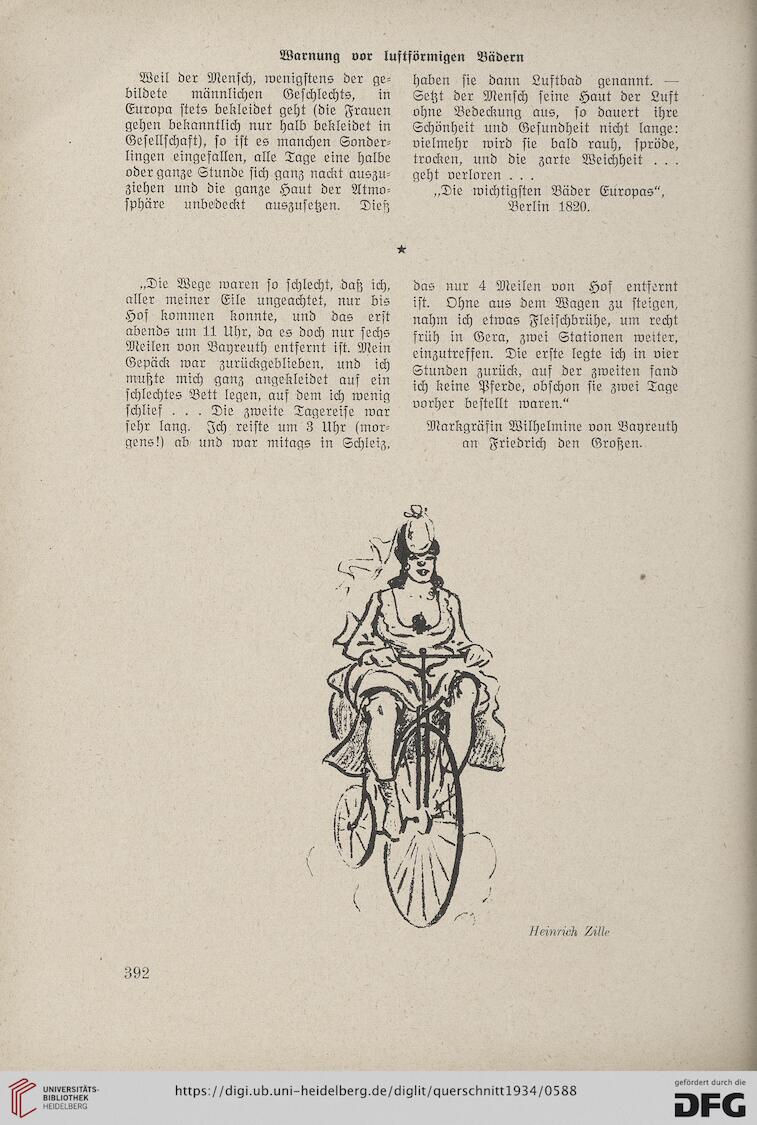 Warnung vor luftförmigen Bädern

Weil der Mensch, wenigstens der gebildete männlichen Geschlechts, in Europa stets bekleidet geht (die Frauen gehen bekanntlich nur halb bekleidet in Gesellschaft), so ist es manchen Sonderlingen eingefallen, alle Tage eine halbe oder ganze Stunde sich ganz nackt auszuziehen und die ganze Haut der Atmosphäre unbedeckt auszusetzen. Dieß haben sie dann Luftbad genannt. — Setzt der Mensch seine Haut der Luft ohne Bedeckung aus, so dauert ihre Schönheit und Gesundheit nicht lange: vielmehr wird sie bald rauh, spröde, trocken, und die zarte Weichheit . . . geht verloren . . .

„Die wichtigsten Bäder Europas“, Berlin 1820.

★

„Die Wege waren so schlecht, daß ich, aller meiner Eile ungeachtet, nur bis Hof kommen konnte, und das erst abends um 11 Uhr, da es doch nur sechs Meilen von Bayreuth entfernt ist. Mein Gepäck war zurückgeblieben, und ich mußte mich ganz angekleidet auf ein schlechtes Bett legen, auf dem ich wenig schlief . . . Die zweite Tagereise war sehr lang. Ich reiste um 3 Uhr (morgens!) ab und war mitags in Schleiz, das nur 4 Meilen von Hof entfernt ist. Ohne aus dem Wagen zu steigen, nahm ich etwas Fleischbrühe, um recht früh in Gera, zwei Stationen weiter, einzutreffen. Die erste legte ich in vier Stunden zurück, auf der zweiten fand ich keine Pferde, obschon sie zwei Tage vorher bestellt waren.“

Markgräfin Wilhelmine von Bayreuth an Friedrich den Großen.

Heinrich Zille

392

UNIVERSITÄTS-BIBLIOTHEK HEIDELBERG

https://digi.ub.uni-heidelberg.de/diglit/querschnitt1934/0588

gefördert durch die DFG